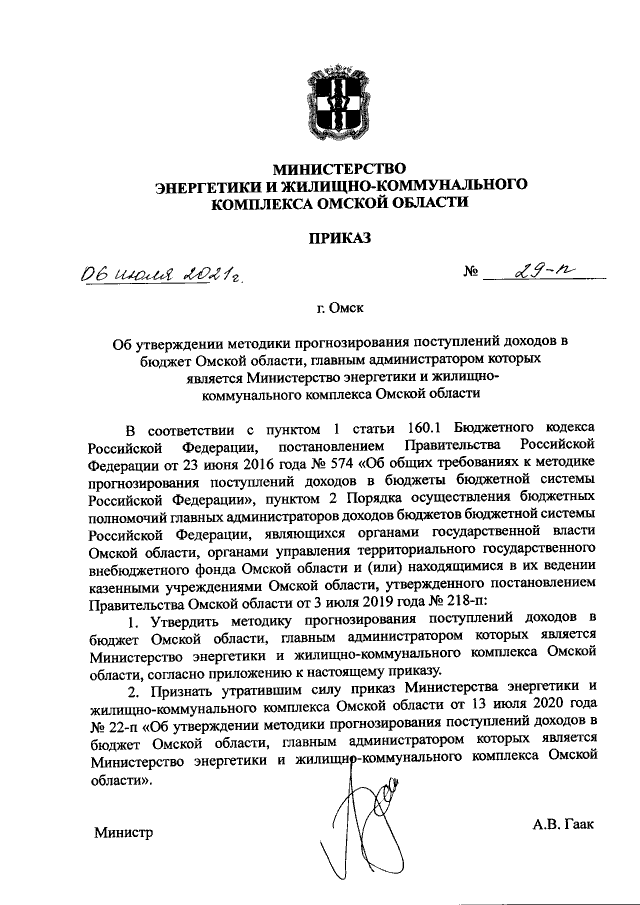 МИНИСТЕРСТВО
ЭНЕРГЕТИКИ И ЖИЛИЩНО-КОММУНАЛЬНОГО
КОМПЛЕКСА ОМСКОЙ ОБЛАСТИ

ПРИКАЗ

06 июля 2021 г.

№ 29-п

г. Омск

Об утверждении методики прогнозирования поступлений доходов в бюджет Омской области, главным администратором которых является Министерство энергетики и жилищно-коммунального комплекса Омской области

В соответствии с пунктом 1 статьи 160.1 Бюджетного кодекса Российской Федерации, постановлением Правительства Российской Федерации от 23 июня 2016 года № 574 «Об общих требованиях к методике прогнозирования поступлений доходов в бюджеты бюджетной системы Российской Федерации», пунктом 2 Порядка осуществления бюджетных полномочий главных администраторов доходов бюджетов бюджетной системы Российской Федерации, являющихся органами государственной власти Омской области, органами управления территориального государственного внебюджетного фонда Омской области и (или) находящимися в их ведении казенными учреждениями Омской области, утвержденного постановлением Правительства Омской области от 3 июля 2019 года № 218-п:

1. Утвердить методику прогнозирования поступлений доходов в бюджет Омской области, главным администратором которых является Министерство энергетики и жилищно-коммунального комплекса Омской области, согласно приложению к настоящему приказу.

2. Признать утратившим силу приказ Министерства энергетики и жилищно-коммунального комплекса Омской области от 13 июля 2020 года № 22-п «Об утверждении методики прогнозирования поступлений доходов в бюджет Омской области, главным администратором которых является Министерство энергетики и жилищно-коммунального комплекса Омской области».

Министр

А.В. Гаак